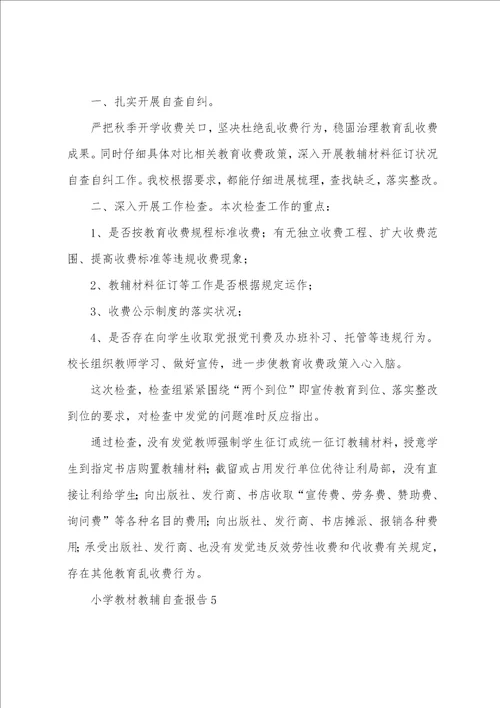 一、扎实开展自查自纠。

严把秋季开学收费关口，坚决杜绝乱收费行为，稳固治理教育乱收费成果。同时仔细具体对比相关教育收费政策，深入开展教辅材料征订状况自查自纠工作。我校根据要求，都能仔细进展梳理，查找缺乏，落实整改。

二、深入开展工作检查。本次检查工作的重点：

1、是否按教育收费规程标准收费；有无独立收费工程、扩大收费范围、提高收费标准等违规收费现象；

2、教辅材料征订等工作是否根据规定运作；

3、收费公示制度的落实状况；

4、是否存在向学生收取党报党刊费及办班补习、托管等违规行为。校长组织教师学习、做好宣传，进一步使教育收费政策入心入脑。

这次检查，检查组紧紧围绕“两个到位”即宣传教育到位、落实整改到位的要求，对检查中发觉的问题准时反应指出。

通过检查，没有发觉教师强制学生征订或统一征订教辅材料，授意学生到指定书店购置教辅材料；截留或占用发行单位优待让利局部，没有直接让利给学生；向出版社、发行商、书店收取“宣传费、劳务费、赞助费、询问费”等各种名目的费用；向出版社、发行商、书店摊派、报销各种费用；承受出版社、发行商、也没有发觉违反效劳性收费和代收费有关规定，存在其他教育乱收费行为。

小学教材教辅自查报告5